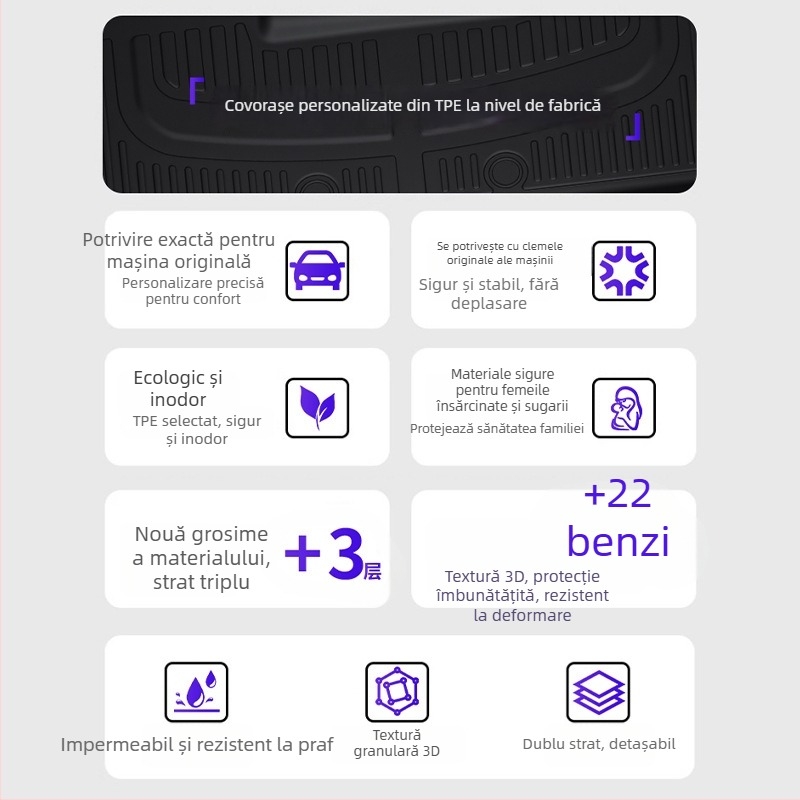 Covorașe personalizate din TPE la nivel de fabrică

Potrivire exactă pentru mașina originală
Personalizare precisă pentru confort

Se potrivește cu clemele originale ale mașinii
Sigur și stabil, fără deplasare

Ecologic și inodor
TPE selectat, sigur și inodor

Materiale sigure pentru femeile însărcinate și sugarii
Protejează sănătatea familiei

Nouă grosime a materialului, strat triplu
+3层

+22 benzi
Textură 3D, protecție îmbunătățită, rezistent la deformare

Impermeabil și rezistent la praf

Textură granulară 3D

Dublu strat, detașabil